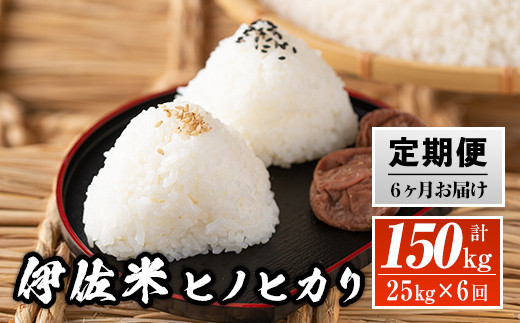 定期便
6ヶ月お届け

計
150kg
25kg×6回

伊佐米ヒノヒカリ